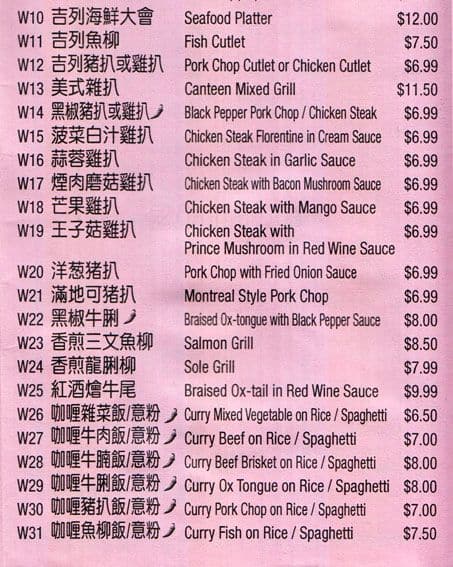 W10 吉列海鮮大會 Seafood Platter $12.00
W11 吉列魚柳 Fish Cutlet $7.50
W12 吉列豬扒或雞扒 Pork Chop Cutlet or Chicken Cutlet $6.99
W13 美式雜扒 Canteen Mixed Grill $11.50
W14 黑椒豬扒或雞扒 Black Pepper Pork Chop / Chicken Steak $6.99
W15 菠菜白汁雞扒 Chicken Steak Florentine in Cream Sauce $6.99
W16 蒜蓉雞扒 Chicken Steak in Garlic Sauce $6.99
W17 煙肉磨菇雞扒 Chicken Steak with Bacon Mushroom Sauce $6.99
W18 芒果雞扒 Chicken Steak with Mango Sauce $6.99
W19 王子菇雞扒 Chicken Steak with Prince Mushroom in Red Wine Sauce $6.99
W20 洋葱猪扒 Pork Chop with Fried Onion Sauce $6.99
W21 滿地可猪扒 Montreal Style Pork Chop $6.99
W22 黑椒牛脷 Braised Ox-tongue with Black Pepper Sauce $8.00
W23 香煎三文魚柳 Salmon Grill $8.50
W24 香煎龍脷柳 Sole Grill $7.99
W25 紅酒燴牛尾 Braised Ox-tail in Red Wine Sauce $9.99
W26 咖喱雜菜飯/意粉 Curry Mixed Vegetable on Rice / Spaghetti $6.50
W27 咖喱牛肉飯/意粉 Curry Beef on Rice / Spaghetti $7.00
W28 咖喱牛腩飯/意粉 Curry Beef Brisket on Rice / Spaghetti $8.00
W29 咖喱牛脷飯/意粉 Curry Ox Tongue on Rice / Spaghetti $8.00
W30 咖喱豬扒飯/意粉 Curry Pork Chop on Rice / Spaghetti $7.00
W31 咖喱魚柳飯/意粉 Curry Fish on Rice / Spaghetti $7.50